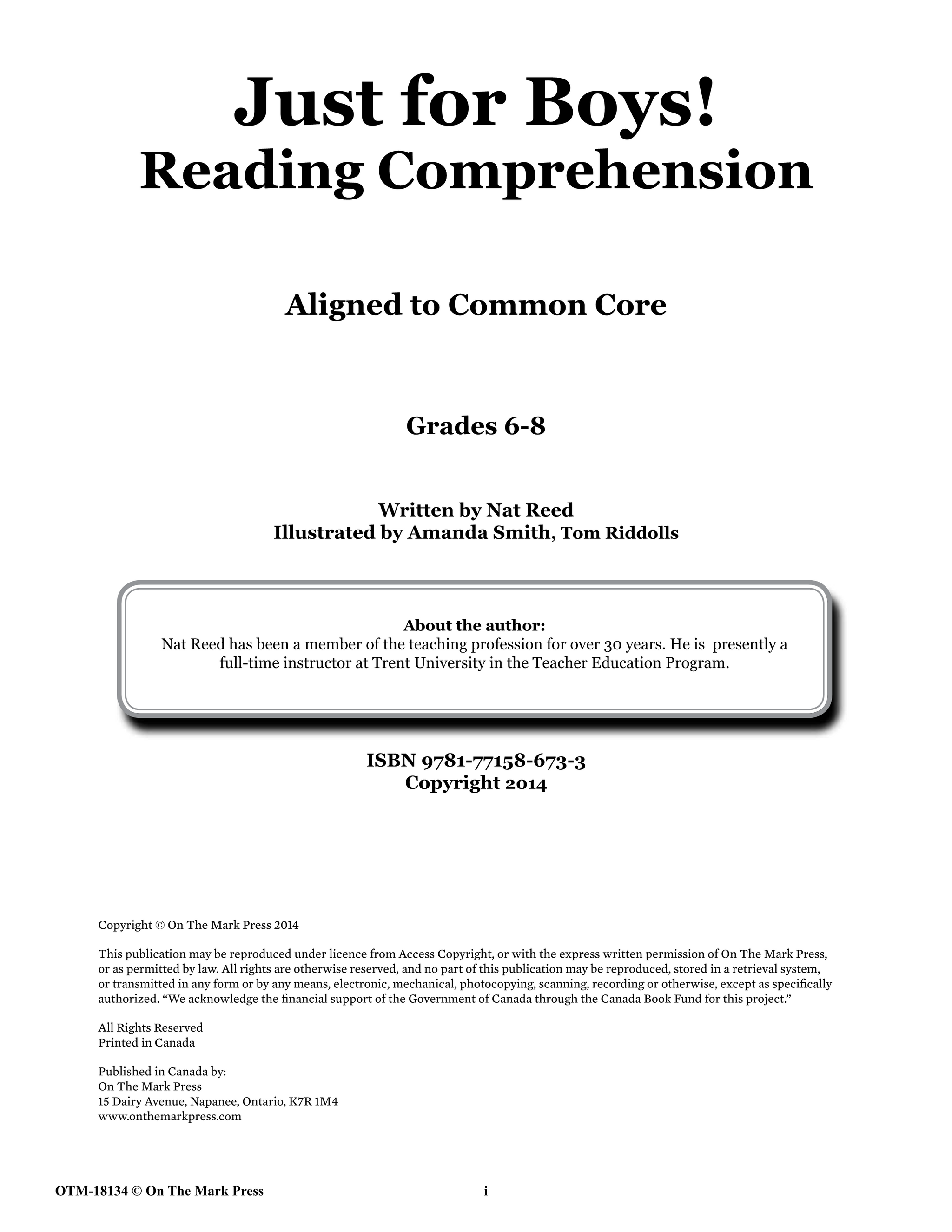 Just for Boys!
Reading Comprehension

Aligned to Common Core

Grades 6-8

Written by Nat Reed
Illustrated by Amanda Smith, Tom Riddolls

About the author:
Nat Reed has been a member of the teaching profession for over 30 years. He is presently a full-time instructor at Trent University in the Teacher Education Program.

ISBN 9781-77158-673-3
Copyright 2014

Copyright © On The Mark Press 2014

This publication may be reproduced under licence from Access Copyright, or with the express written permission of On The Mark Press, or as permitted by law. All rights are otherwise reserved, and no part of this publication may be reproduced, stored in a retrieval system, or transmitted in any form or by any means, electronic, mechanical, photocopying, scanning, recording or otherwise, except as specifically authorized. “We acknowledge the financial support of the Government of Canada through the Canada Book Fund for this project.”

All Rights Reserved
Printed in Canada

Published in Canada by:
On The Mark Press
15 Dairy Avenue, Napanee, Ontario, K7R 1M4
www.onthemarkpress.com

OTM-18134 © On The Mark Press

i